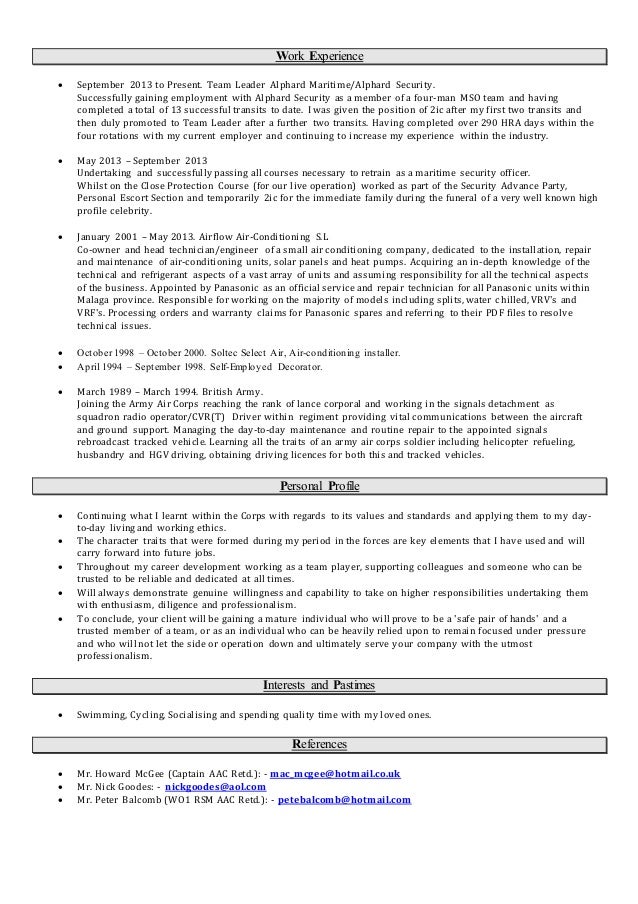 Work Experience

• September 2013 to Present. Team Leader Alphard Maritime/Alphard Security.
Successfully gaining employment with Alphard Security as a member of a four-man MSO team and having completed a total of 13 successful transits to date. I was given the position of 2ic after my first two transits and then duly promoted to Team Leader after a further two transits. Having completed over 290 HRA days within the four rotations with my current employer and continuing to increase my experience within the industry.

• May 2013 – September 2013
Undertaking and successfully passing all courses necessary to retrain as a maritime security officer.
Whilst on the Close Protection Course (for our live operation) worked as part of the Security Advance Party, Personal Escort Section and temporarily 2ic for the immediate family during the funeral of a very well known high profile celebrity.

• January 2001 – May 2013. Airflow Air-Conditioning S.L.
Co-owner and head technician/engineer of a small air conditioning company, dedicated to the installation, repair and maintenance of air-conditioning units, solar panels and heat pumps. Acquiring an in-depth knowledge of the technical and refrigerant aspects of a vast array of units and assuming responsibility for all the technical aspects of the business. Appointed by Panasonic as an official service and repair technician for all Panasonic units within Malaga province. Responsible for working on the majority of models including splits, water chilled, VRV's and VRF's. Processing orders and warranty claims for Panasonic spares and referring to their PDF files to resolve technical issues.

• October 1998 – October 2000. Soltec Select Air, Air-conditioning installer.
• April 1994 – September 1998. Self-Employed Decorator.

• March 1989 – March 1994. British Army.
Joining the Army Air Corps reaching the rank of lance corporal and working in the signals detachment as squadron radio operator/CVR(T) Driver within regiment providing vital communications between the aircraft and ground support. Managing the day-to-day maintenance and routine repair to the appointed signals rebroadcast tracked vehicle. Learning all the traits of an army air corps soldier including helicopter refueling, husbandry and HGV driving, obtaining driving licences for both this and tracked vehicles.

Personal Profile

• Continuing what I learnt within the Corps with regards to its values and standards and applying them to my day-to-day living and working ethics.
• The character traits that were formed during my period in the forces are key elements that I have used and will carry forward into future jobs.
• Throughout my career development working as a team player, supporting colleagues and someone who can be trusted to be reliable and dedicated at all times.
• Will always demonstrate genuine willingness and capability to take on higher responsibilities undertaking them with enthusiasm, diligence and professionalism.
• To conclude, your client will be gaining a mature individual who will prove to be a 'safe pair of hands' and a trusted member of a team, or as an individual who can be heavily relied upon to remain focused under pressure and who will not let the side or operation down and ultimately serve your company with the utmost professionalism.

Interests and Pastimes

• Swimming, Cycling, Socialising and spending quality time with my loved ones.

References

• Mr. Howard McGee (Captain AAC Retd.): - mac_mcgee@hotmail.co.uk
• Mr. Nick Goodes: - nickgoodes@aol.com
• Mr. Peter Balcomb (WO1 RSM AAC Retd.): - petebalcomb@hotmail.com